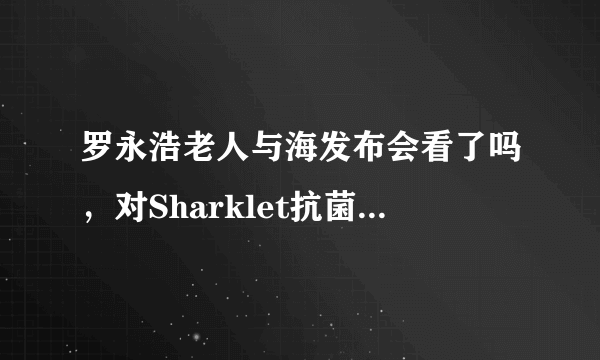 罗永浩老人与海发布会看了吗，对Sharklet抗菌...